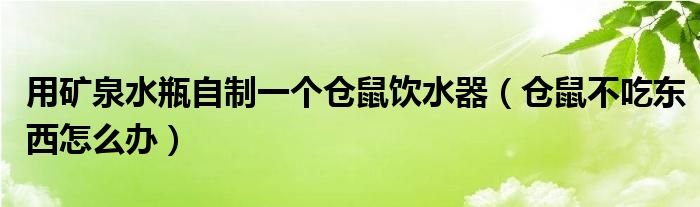 用矿泉水瓶自制一个仓鼠饮水器（仓鼠不吃东西怎么办）